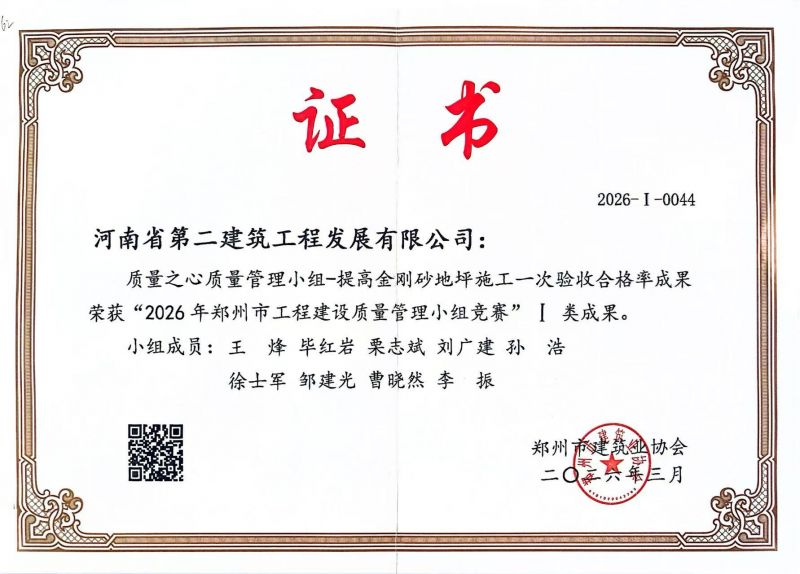 证书

2026-Ⅰ-0044

河南省第二建筑工程发展有限公司：

质量之心质量管理小组-提高金刚砂地坪施工一次验收合格率成果荣获“2026年郑州市工程建设质量管理小组竞赛”Ⅰ类成果。

小组成员：王 烽 毕红岩 栗志斌 刘广建 孙 浩

徐士军 邹建光 曹晓然 李 振

郑州市建筑业协会

二〇二六年三月